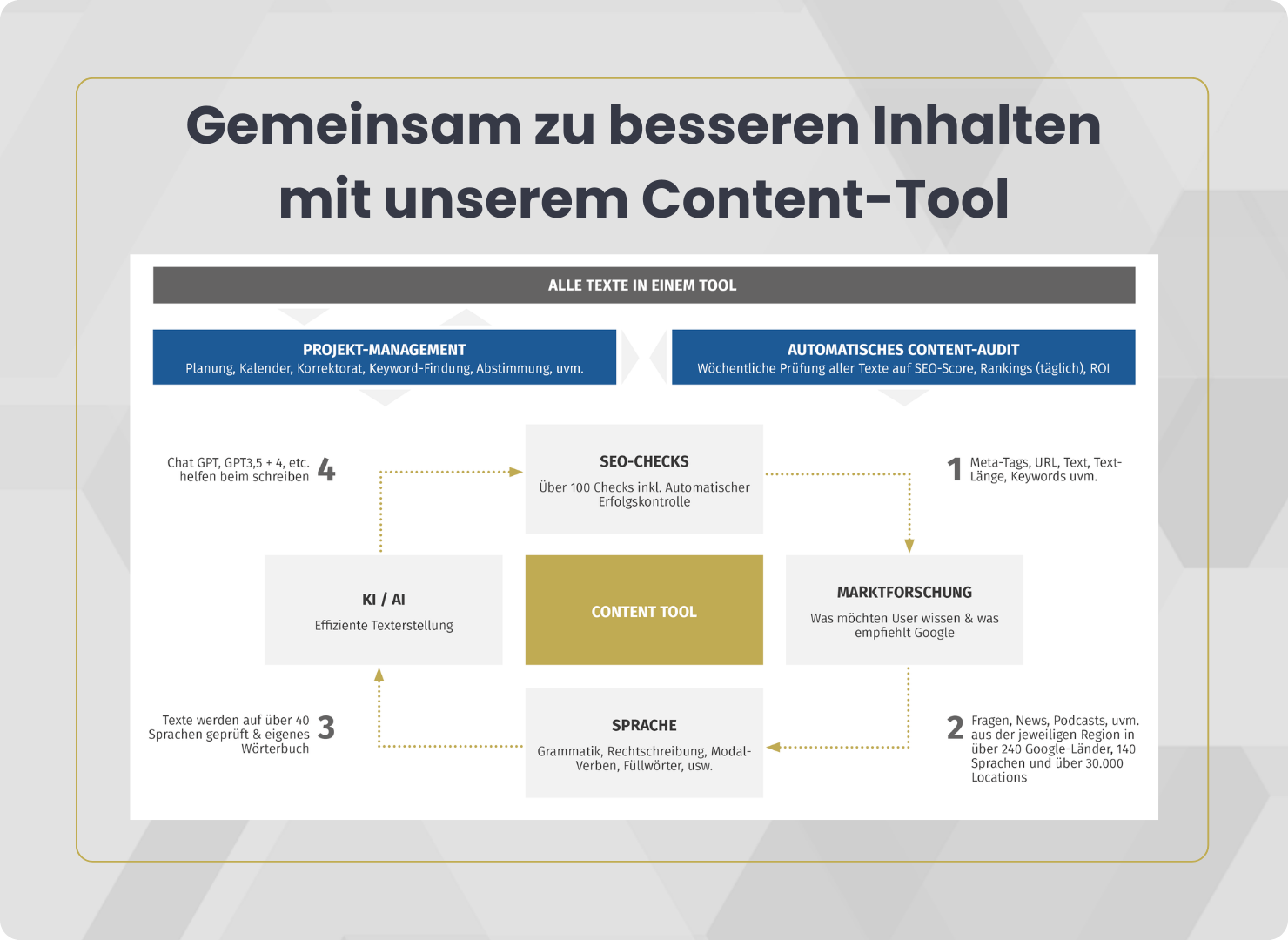 Gemeinsam zu besseren Inhalten mit unserem Content-Tool

ALLE TEXTE IN EINEM TOOL

PROJEKT-MANAGEMENT
Planung, Kalender, Korrektorat, Keyword-Findung, Abstimmung, uvm.

AUTOMATISCHES CONTENT-AUDIT
Wöchentliche Prüfung aller Texte auf SEO-Score, Rankings (täglich), ROI

Chat GPT, GPT3,5 + 4, etc. helfen beim schreiben 4

SEO-CHECKS
Über 100 Checks inkl. Automatischer Erfolgskontrolle

1 Meta-Tags, URL, Text, Text-Länge, Keywords uvm.

KI / AI
Effiziente Texterstellung

CONTENT TOOL

MARKTFORSCHUNG
Was möchten User wissen & was empfiehlt Google

Texte werden auf über 40 Sprachen geprüft & eigenes Wörterbuch 3

SPRACHE
Grammatik, Rechtschreibung, Modal-Verben, Füllwörter, usw.

2 Fragen, News, Podcasts, uvm. aus der jeweiligen Region in über 240 Google-Länder, 140 Sprachen und über 30.000 Locations